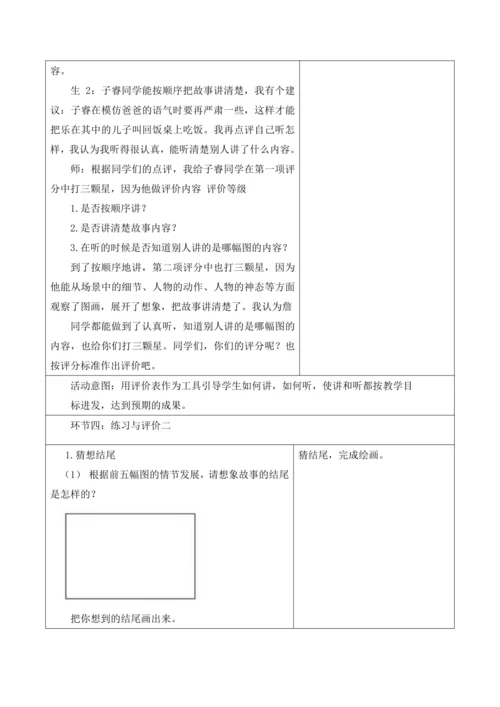 容。

生 2：子睿同学能按顺序把故事讲清楚，我有个建议：子睿在模仿爸爸的语气时要再严肃一些，这样才能把乐在其中的儿子叫回饭桌上吃饭。我再点评自己听怎样，我认为我听得很认真，能听清楚别人讲了什么内容。

师：根据同学们的点评，我给子睿同学在第一项评分中打三颗星，因为他做评价内容 评价等级

1. 是否按顺序讲？

2. 是否讲清楚故事内容？

3. 在听的时候是否知道别人讲的是哪幅图的内容？

到了按顺序地讲，第二项评分中也打三颗星，因为他能从场景中的细节、人物的动作、人物的神态等方面观察了图画，展开了想象，把故事讲清楚了。我认为詹同学都能做到了认真听，知道别人讲的是哪幅图的内容，也给你们打三颗星。同学们，你们的评分呢？也按评分标准作出评价吧。

活动意图：用评价表作为工具引导学生如何讲，如何听，使讲和听都按教学目标进发，达到预期的成果。

环节四：练习与评价二

1. 猜想结尾

（1） 根据前五幅图的情节发展，请想象故事的结尾是怎样的？

把你想到的结尾画出来。

猜结尾，完成绘画。